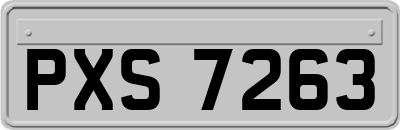 PXS 7263